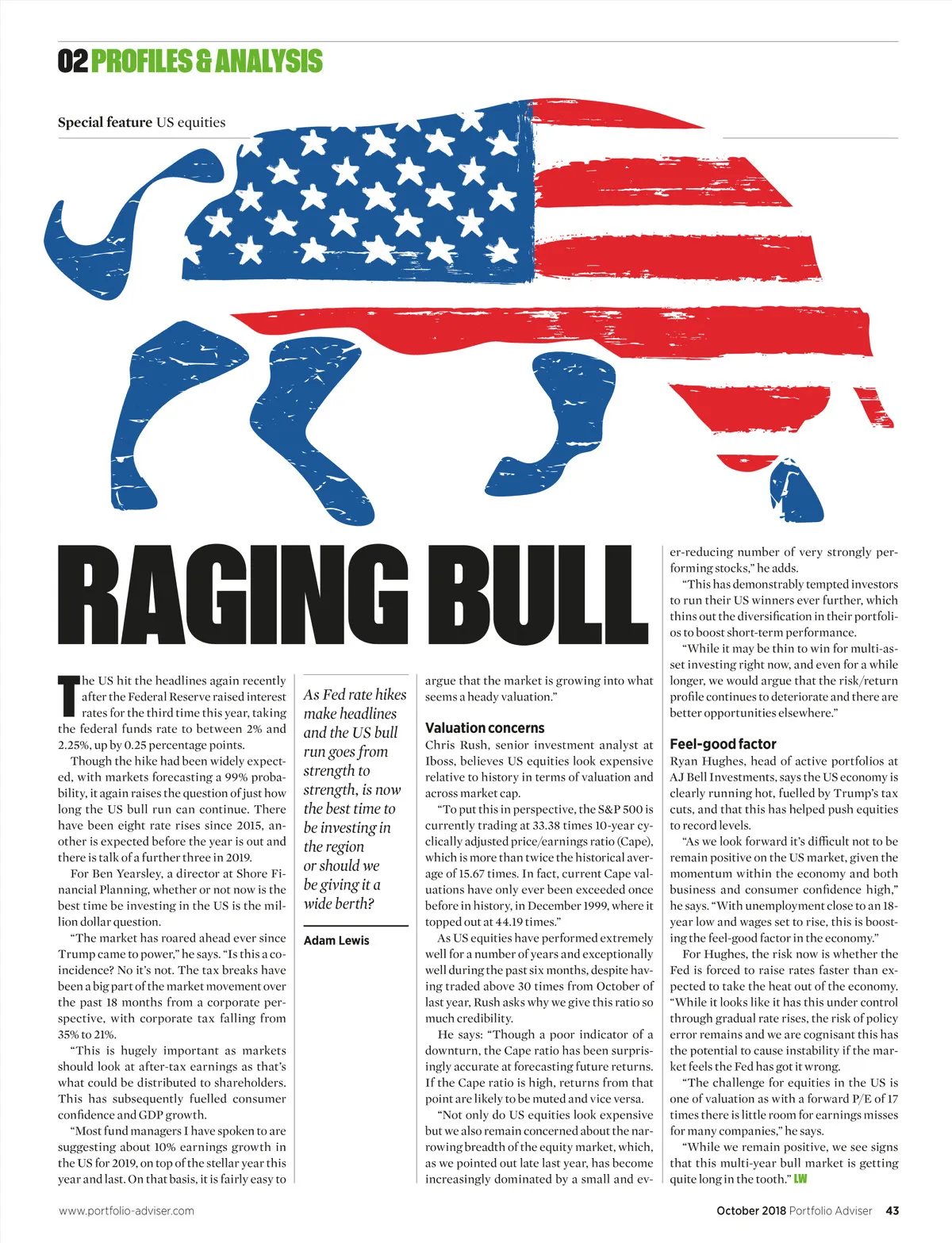 02 PROFILES & ANALYSIS

Special feature US equities

RAGING BULL

The US hit the headlines again recently after the Federal Reserve raised interest rates for the third time this year, taking the federal funds rate to between 2% and 2.25%, up by 0.25 percentage points.

Though the hike had been widely expected, with markets forecasting a 99% probability, it again raises the question of just how long the US bull run can continue. There have been eight rate rises since 2015, another is expected before the year is out and there is talk of a further three in 2019.

For Ben Yearsley, a director at Shore Financial Planning, whether or not now is the best time be investing in the US is the million dollar question.

"The market has roared ahead ever since Trump came to power," he says. "Is this a coincidence? No it's not. The tax breaks have been a big part of the market movement over the past 18 months from a corporate perspective, with corporate tax falling from 35% to 21%.

"This is hugely important as markets should look at after-tax earnings as that's what could be distributed to shareholders. This has subsequently fuelled consumer confidence and GDP growth.

"Most fund managers I have spoken to are suggesting about 10% earnings growth in the US for 2019, on top of the stellar year this year and last. On that basis, it is fairly easy to

As Fed rate hikes make headlines and the US bull run goes from strength to strength, is now the best time to be investing in the region or should we be giving it a wide berth?

Adam Lewis

argue that the market is growing into what seems a heady valuation."

Valuation concerns

Chris Rush, senior investment analyst at Iboss, believes US equities look expensive relative to history in terms of valuation and across market cap.

"To put this in perspective, the S&P 500 is currently trading at 33.38 times 10-year cyclically adjusted price/earnings ratio (Cape), which is more than twice the historical average of 15.67 times. In fact, current Cape valuations have only ever been exceeded once before in history, in December 1999, where it topped out at 44.19 times."

As US equities have performed extremely well for a number of years and exceptionally well during the past six months, despite having traded above 30 times from October of last year, Rush asks why we give this ratio so much credibility.

He says: "Though a poor indicator of a downturn, the Cape ratio has been surprisingly accurate at forecasting future returns. If the Cape ratio is high, returns from that point are likely to be muted and vice versa.

"Not only do US equities look expensive but we also remain concerned about the narrowing breadth of the equity market, which, as we pointed out late last year, has become increasingly dominated by a small and ever-reducing number of very strongly performing stocks," he adds.

"This has demonstrably tempted investors to run their US winners ever further, which thins out the diversification in their portfolios to boost short-term performance.

"While it may be thin to win for multi-asset investing right now, and even for a while longer, we would argue that the risk/return profile continues to deteriorate and there are better opportunities elsewhere."

Feel-good factor

Ryan Hughes, head of active portfolios at AJ Bell Investments, says the US economy is clearly running hot, fuelled by Trump's tax cuts, and that this has helped push equities to record levels.

"As we look forward it's difficult not to be remain positive on the US market, given the momentum within the economy and both business and consumer confidence high," he says. "With unemployment close to an 18-year low and wages set to rise, this is boosting the feel-good factor in the economy."

For Hughes, the risk now is whether the Fed is forced to raise rates faster than expected to take the heat out of the economy. "While it looks like it has this under control through gradual rate rises, the risk of policy error remains and we are cognisant this has the potential to cause instability if the market feels the Fed has got it wrong.

"The challenge for equities in the US is one of valuation as with a forward P/E of 17 times there is little room for earnings misses for many companies," he says.

"While we remain positive, we see signs that this multi-year bull market is getting quite long in the tooth." LW

www.portfolio-adviser.com

October 2018 Portfolio Adviser 43